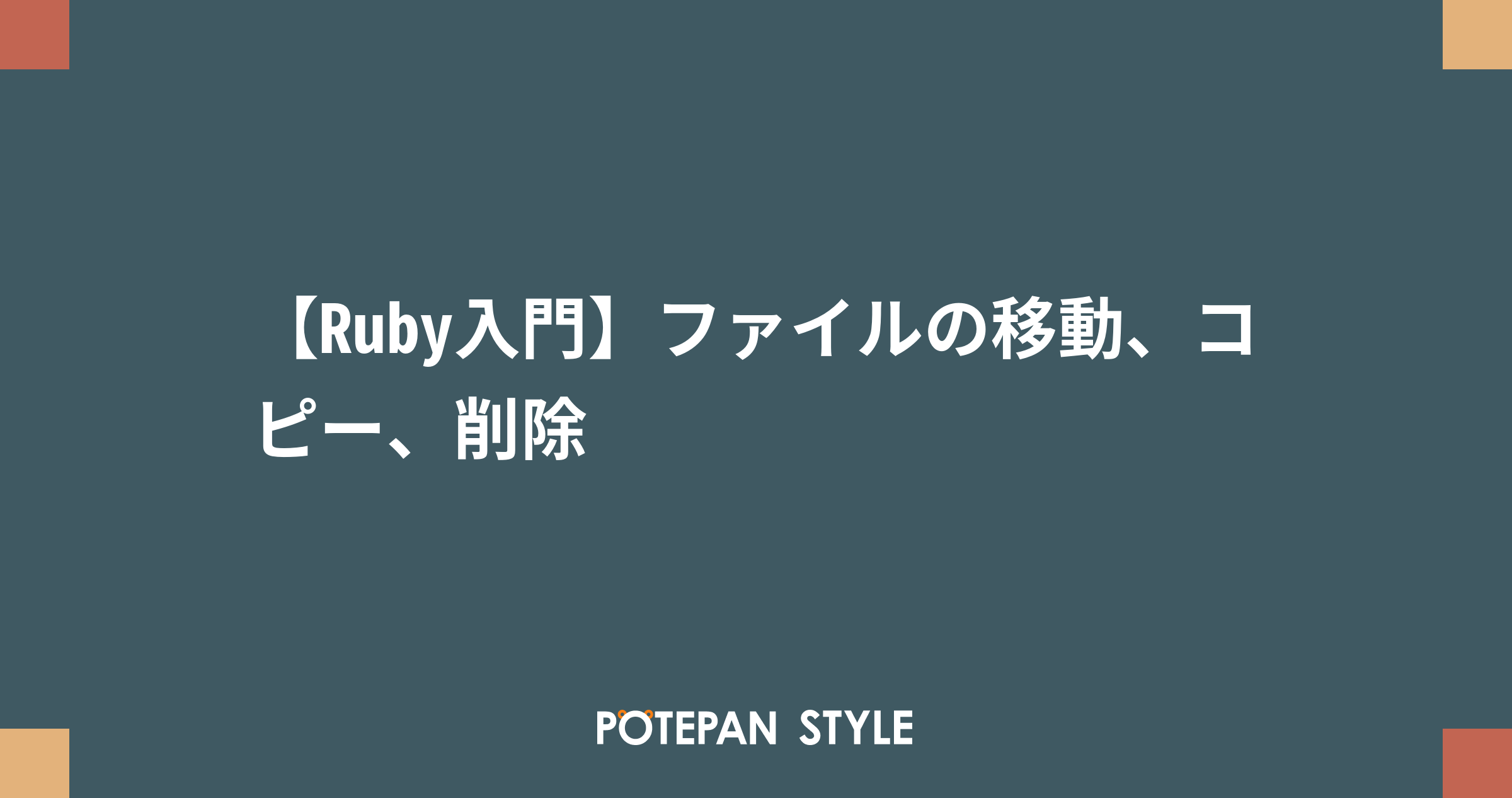 【Ruby入門】ファイルの移動、コピー、削除

POTEPAN STYLE